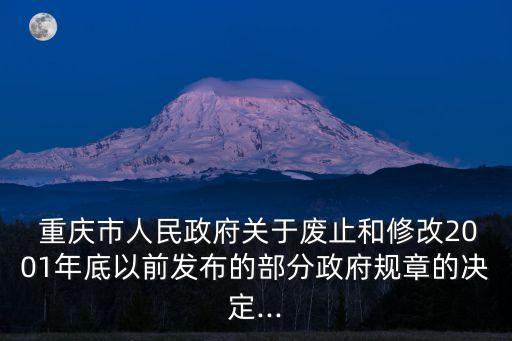 重庆市人民政府关于废止和修改2001年底以前发布的部分政府规章的决定...